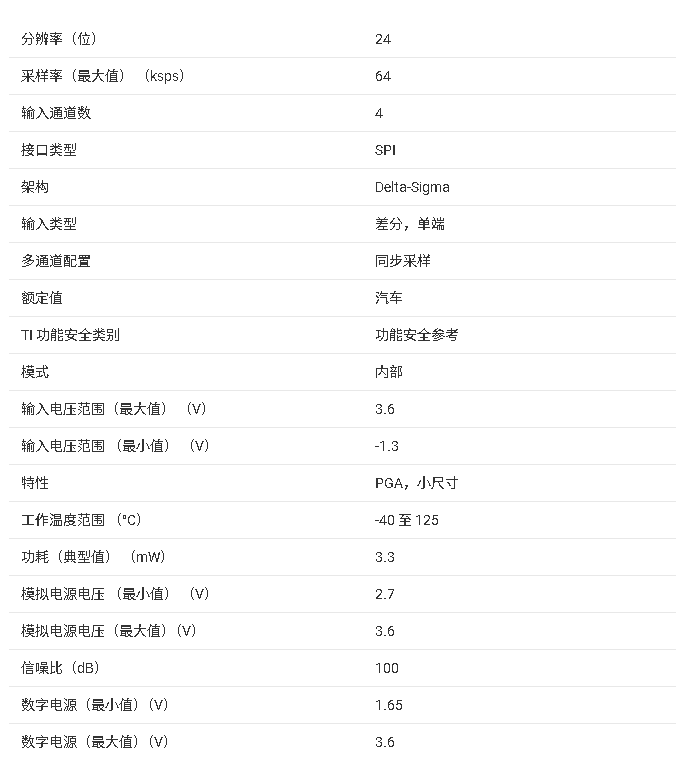 | | |
|---|---|
| 分辨率（位） | 24 |
| 采样率（最大值）（ksps） | 64 |
| 输入通道数 | 4 |
| 接口类型 | SPI |
| 架构 | Delta-Sigma |
| 输入类型 | 差分，单端 |
| 多通道配置 | 同步采样 |
| 额定值 | 汽车 |
| TI 功能安全类别 | 功能安全参考 |
| 模式 | 内部 |
| 输入电压范围（最大值）（V） | 3.6 |
| 输入电压范围（最小值）（V） | -1.3 |
| 特性 | PGA，小尺寸 |
| 工作温度范围（°C） | -40 至 125 |
| 功耗（典型值）（mW） | 3.3 |
| 模拟电源电压（最小值）（V） | 2.7 |
| 模拟电源电压（最大值）（V） | 3.6 |
| 信噪比（dB） | 100 |
| 数字电源（最小值）（V） | 1.65 |
| 数字电源（最大值）（V） | 3.6 |